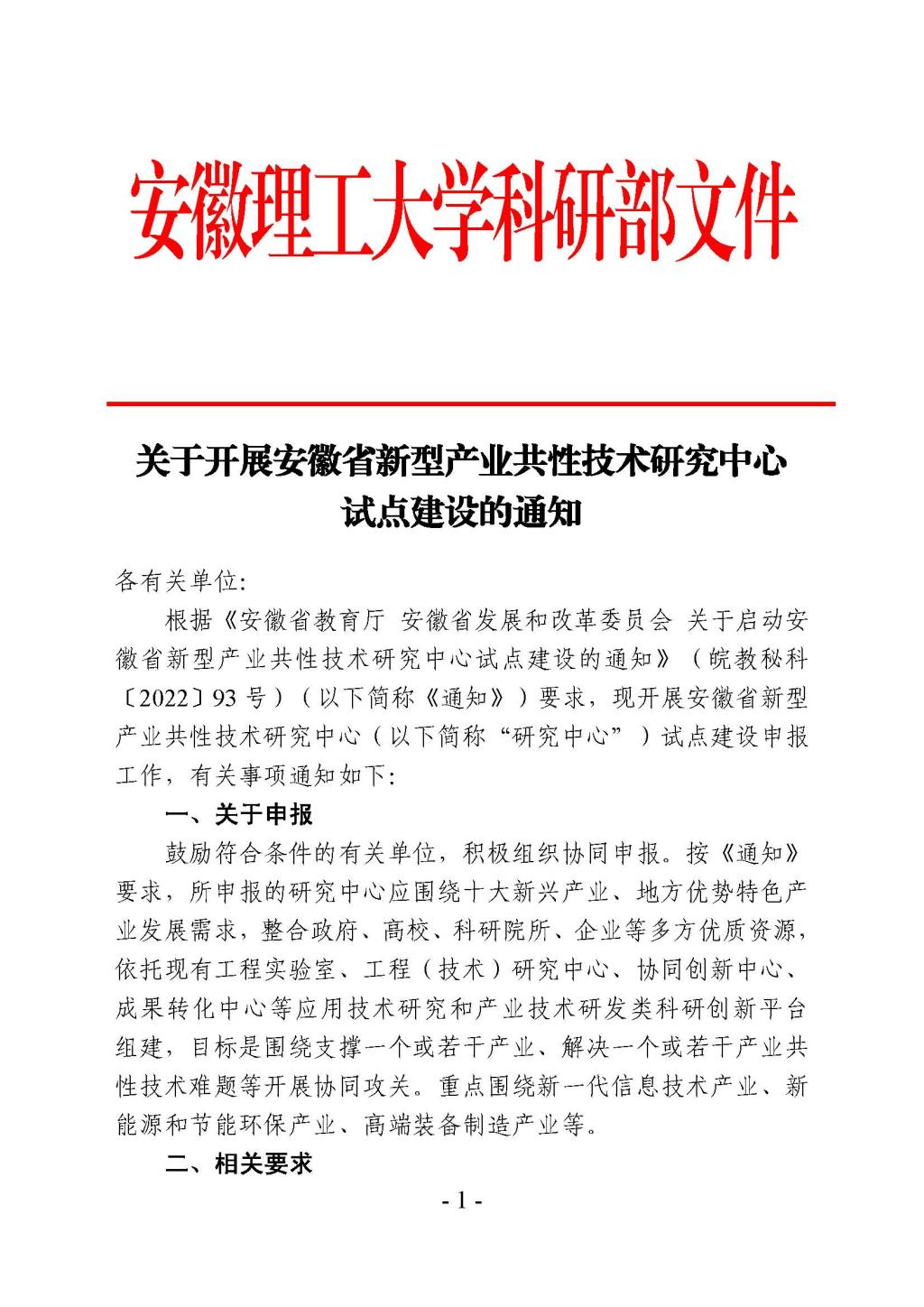 安徽理工大学科研部文件

关于开展安徽省新型产业共性技术研究中心试点建设的通知

各有关单位:

根据《安徽省教育厅 安徽省发展和改革委员会 关于启动安徽省新型产业共性技术研究中心试点建设的通知》（皖教秘科〔2022〕93号）（以下简称《通知》）要求，现开展安徽省新型产业共性技术研究中心（以下简称“研究中心”）试点建设申报工作，有关事项通知如下:

一、关于申报

鼓励符合条件的有关单位，积极组织协同申报。按《通知》要求，所申报的研究中心应围绕十大新兴产业、地方优势特色产业发展需求，整合政府、高校、科研院所、企业等多方优质资源，依托现有工程实验室、工程（技术）研究中心、协同创新中心、成果转化中心等应用技术研究和产业技术研发类科研创新平台组建，目标是围绕支撑一个或若干产业、解决一个或若干产业共性技术难题等开展协同攻关。重点围绕新一代信息技术产业、新能源和节能环保产业、高端装备制造产业等。

二、相关要求

- 1 -